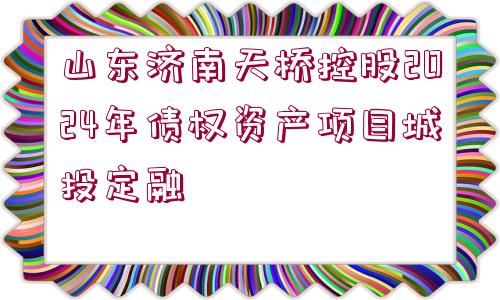 山东济南天桥控股2024年债权资产项目城投定融